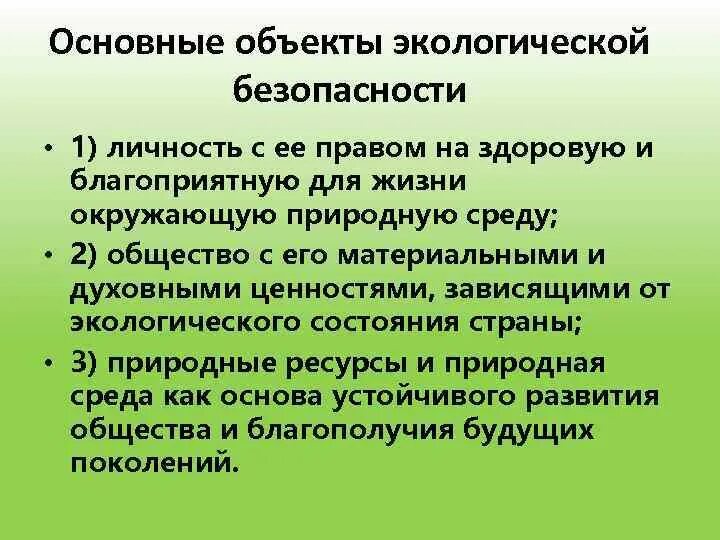 Основные объекты экологической безопасности

• 1) личность с ее правом на здоровую и благоприятную для жизни окружающую природную среду;
• 2) общество с его материальными и духовными ценностями, зависящими от экологического состояния страны;
• 3) природные ресурсы и природная среда как основа устойчивого развития общества и благополучия будущих поколений.